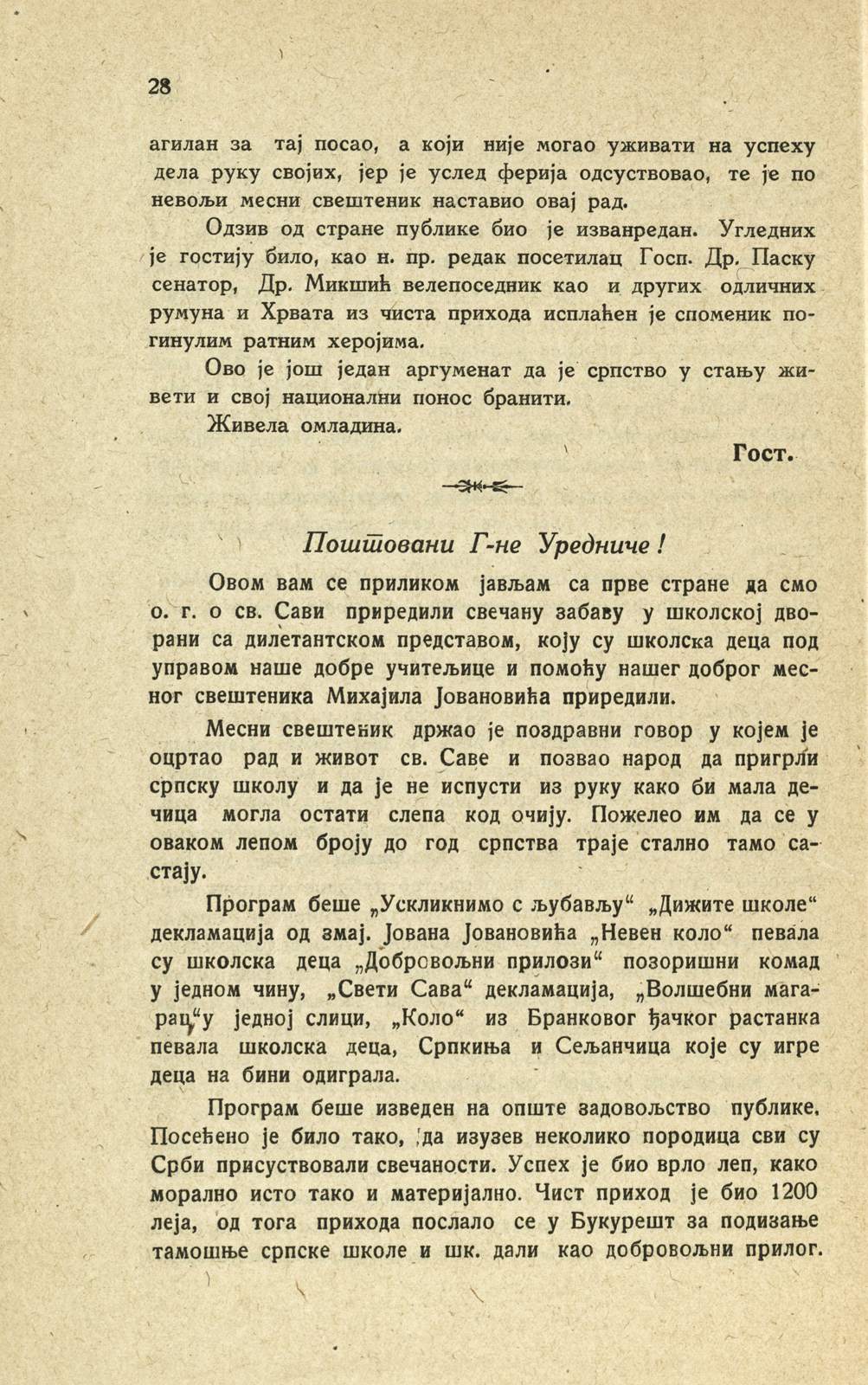 28

агилан за тај посао, а који није могао уживати на успеху дела руку својих, јер је услед ферија одсуствовао, те је по невољи месни свештеник наставио овај рад.

Одзив од стране публике био је изванредан. Угледних је гостију било, као н. пр. редак посетилац Госп. Др. Паску сенатор, Др. Микшић велепоседник као и других одличних румуна и Хрвата из чиста прихода исплаћен је споменик погинулим ратним херојима.

Ово је још један аргуменат да је српство у стању живети и свој национални понос бранити.

Живела омладина.

Гост.

Поштовани Г-не Уредниче!

Овом вам се приликом јављам са прве стране да смо о. г. о св. Сави приредили свечану забаву у школској дворани са дилетантском представом, коју су школска деца под управом наше добре учитељице и помоћу нашег доброг месног свештеника Михајила Јовановића приредили.

Месни свештеник држао је поздравни говор у којем је оцртао рад и живот св. Саве и позвао народ да пригрли српску школу и да је не испусти из руку како би мала дечица могла остати слепа код очију. Пожелео им да се у оваком лепом броју до год српства траје стално тамо састају.

Програм беше „Ускликнимо с љубављу“ „Дижите школе“ декламација од змај. Јована Јовановића „Невен коло“ певала су школска деца „Добровољни прилози“ позоришни комад у једном чину, „Свети Сава“ декламација, „Волшебни магарац“ у једној слици, „Коло“ из Бранковог ђачког растанка певала школска деца, Српкиња и Сељанчица које су игре деца на бини одиграла.

Програм беше изведен на опште задовољство публике. Посећено је било тако, да изузев неколико породица сви су Срби присуствовали свечаности. Успех је био врло леп, како морално исто тако и материјално. Чист приход је био 1200 леја, од тога прихода послало се у Букурешт за подизање тамошње српске школе и шк. дали као добровољни прилог.